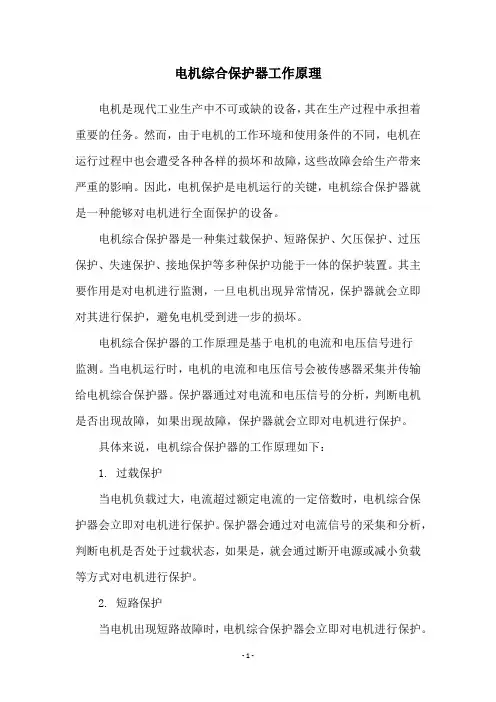 电机综合保护器工作原理

电机是现代工业生产中不可或缺的设备，其在生产过程中承担着重要的任务。然而，由于电机的工作环境和使用条件的不同，电机在运行过程中也会遭受各种各样的损坏和故障，这些故障会给生产带来严重的影响。因此，电机保护是电机运行的关键，电机综合保护器就是一种能够对电机进行全面保护的设备。

电机综合保护器是一种集过载保护、短路保护、欠压保护、过压保护、失速保护、接地保护等多种保护功能于一体的保护装置。其主要作用是对电机进行监测，一旦电机出现异常情况，保护器就会立即对其进行保护，避免电机受到进一步的损坏。

电机综合保护器的工作原理是基于电机的电流和电压信号进行监测。当电机运行时，电机的电流和电压信号会被传感器采集并传输给电机综合保护器。保护器通过对电流和电压信号的分析，判断电机是否出现故障，如果出现故障，保护器就会立即对电机进行保护。

具体来说，电机综合保护器的工作原理如下：

1. 过载保护

当电机负载过大，电流超过额定电流的一定倍数时，电机综合保护器会立即对电机进行保护。保护器会通过对电流信号的采集和分析，判断电机是否处于过载状态，如果是，就会通过断开电源或减小负载等方式对电机进行保护。

2. 短路保护

当电机出现短路故障时，电机综合保护器会立即对电机进行保护。

- 1 -